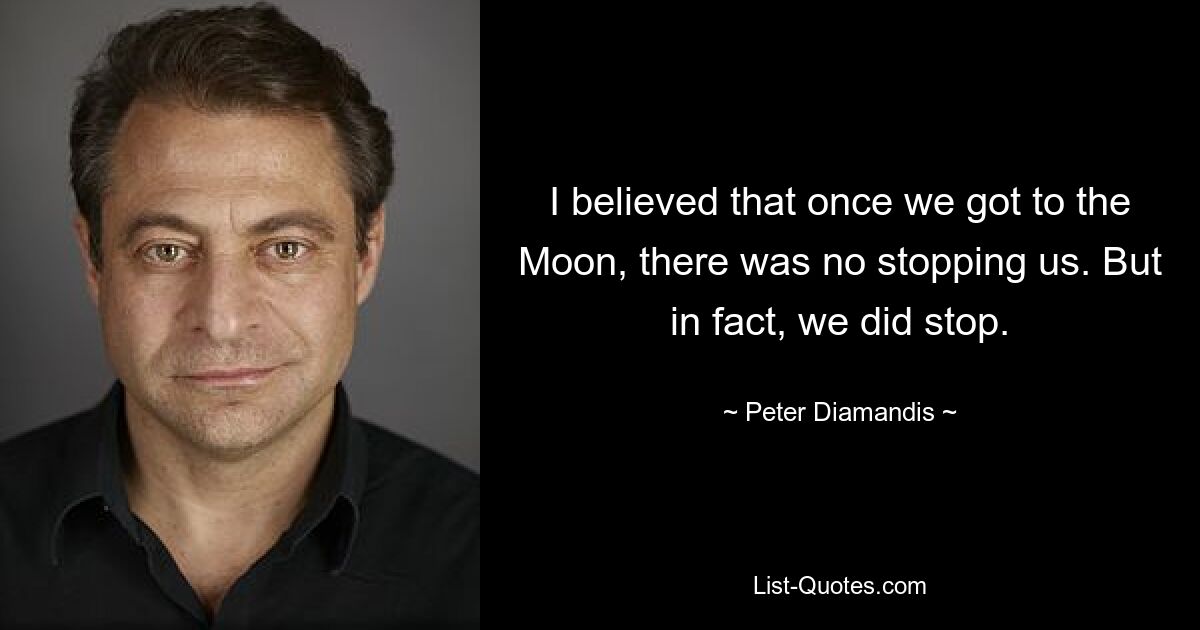 I believed that once we got to the Moon, there was no stopping us. But in fact, we did stop.

~ Peter Diamandis ~

List-Quotes.com